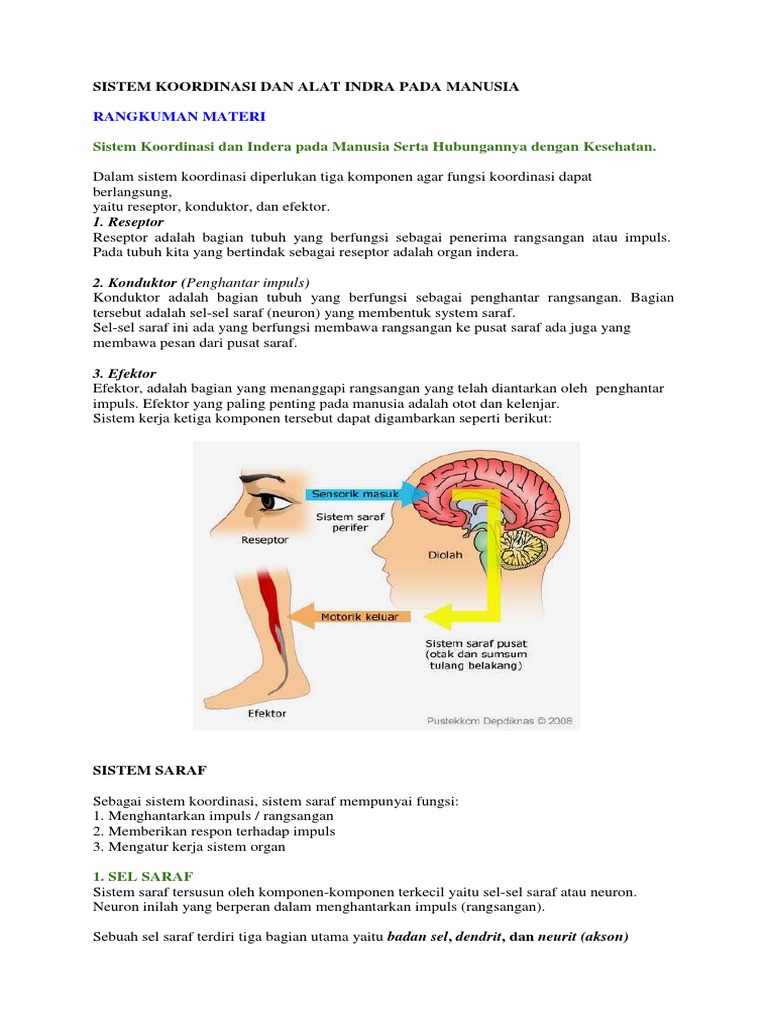 SISTEM KOORDINASI DAN ALAT INDRA PADA MANUSIA

RANGKUMAN MATERI

Sistem Koordinasi dan Indera pada Manusia Serta Hubungannya dengan Kesehatan.

Dalam sistem koordinasi diperlukan tiga komponen agar fungsi koordinasi dapat berlangsung,
yaitu reseptor, konduktor, dan efektor.
1. Reseptor
Reseptor adalah bagian tubuh yang berfungsi sebagai penerima rangsangan atau impuls. Pada tubuh kita yang bertindak sebagai reseptor adalah organ indera.

2. Konduktor (Penghantar impuls)
Konduktor adalah bagian tubuh yang berfungsi sebagai penghantar rangsangan. Bagian tersebut adalah sel-sel saraf (neuron) yang membentuk system saraf.
Sel-sel saraf ini ada yang berfungsi membawa rangsangan ke pusat saraf ada juga yang membawa pesan dari pusat saraf.

3. Efektor
Efektor, adalah bagian yang menanggapi rangsangan yang telah diantarkan oleh penghantar impuls. Efektor yang paling penting pada manusia adalah otot dan kelenjar.
Sistem kerja ketiga komponen tersebut dapat digambarkan seperti berikut:

Sensorik masuk
Sistem saraf perifer
Reseptor
Diolah
Motorik keluar
Sistem saraf pusat (otak dan sumsum tulang belakang)
Efektor
Pustekkom Depdiknas © 2008

SISTEM SARAF

Sebagai sistem koordinasi, sistem saraf mempunyai fungsi:
1. Menghantarkan impuls / rangsangan
2. Memberikan respon terhadap impuls
3. Mengatur kerja sistem organ

1. SEL SARAF
Sistem saraf tersusun oleh komponen-komponen terkecil yaitu sel-sel saraf atau neuron.
Neuron inilah yang berperan dalam menghantarkan impuls (rangsangan).

Sebuah sel saraf terdiri tiga bagian utama yaitu badan sel, dendrit, dan neurit (akson)